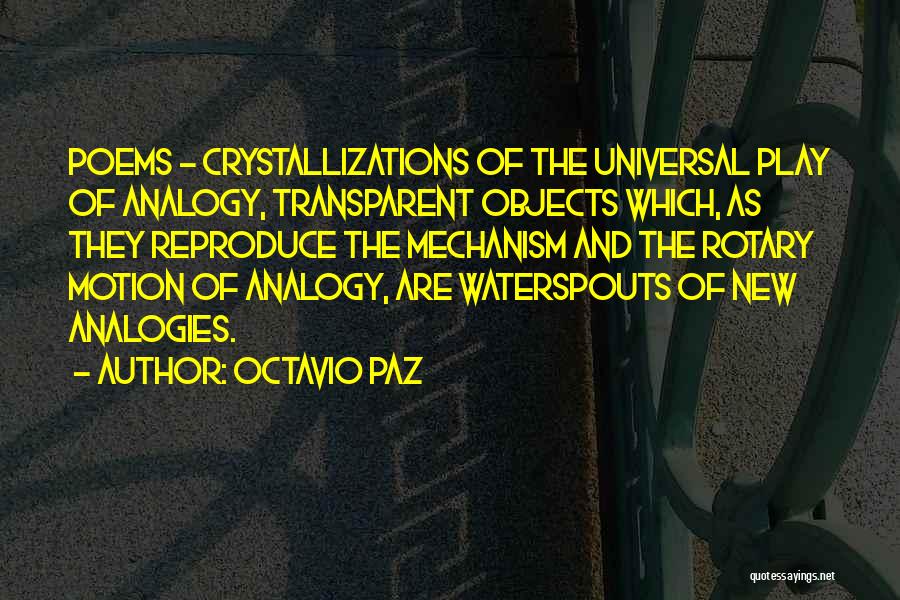 POEMS - CRYSTALLIZATIONS OF THE UNIVERSAL PLAY OF ANALOGY, TRANSPARENT OBJECTS WHICH, AS THEY REPRODUCE THE MECHANISM AND THE ROTARY MOTION OF ANALOGY, ARE WATERSPOUTS OF NEW ANALOGIES.

- AUTHOR: OCTAVIO PAZ

quotessayings.net